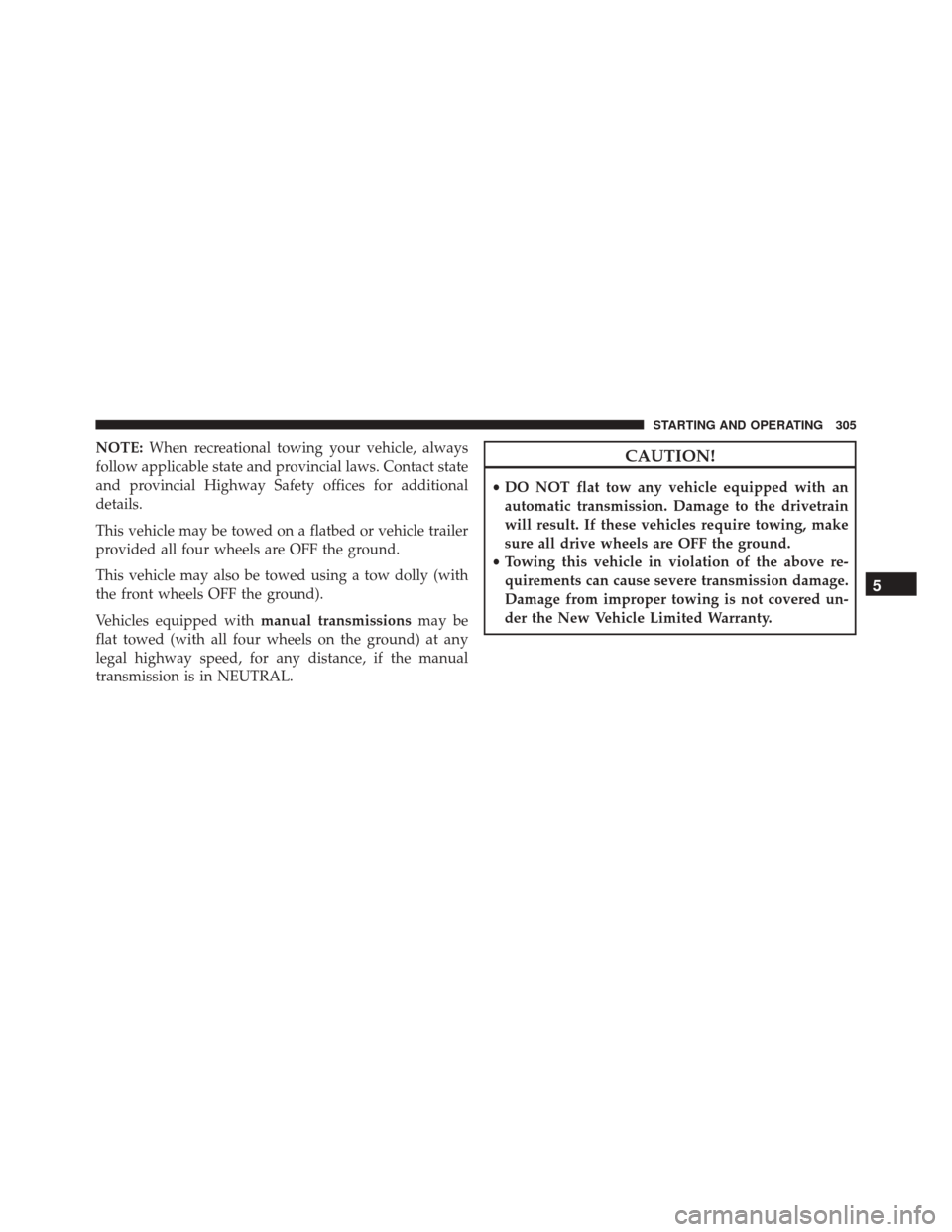 STARTING AND OPERATING 305

NOTE: When recreational towing your vehicle, always follow applicable state and provincial laws. Contact state and provincial Highway Safety offices for additional details.

This vehicle may be towed on a flatbed or vehicle trailer provided all four wheels are OFF the ground.

This vehicle may also be towed using a tow dolly (with the front wheels OFF the ground).

Vehicles equipped with manual transmissions may be flat towed (with all four wheels on the ground) at any legal highway speed, for any distance, if the manual transmission is in NEUTRAL.

CAUTION!

• DO NOT flat tow any vehicle equipped with an automatic transmission. Damage to the drivetrain will result. If these vehicles require towing, make sure all drive wheels are OFF the ground.
• Towing this vehicle in violation of the above requirements can cause severe transmission damage. Damage from improper towing is not covered under the New Vehicle Limited Warranty.

5

carmanualsonline.info